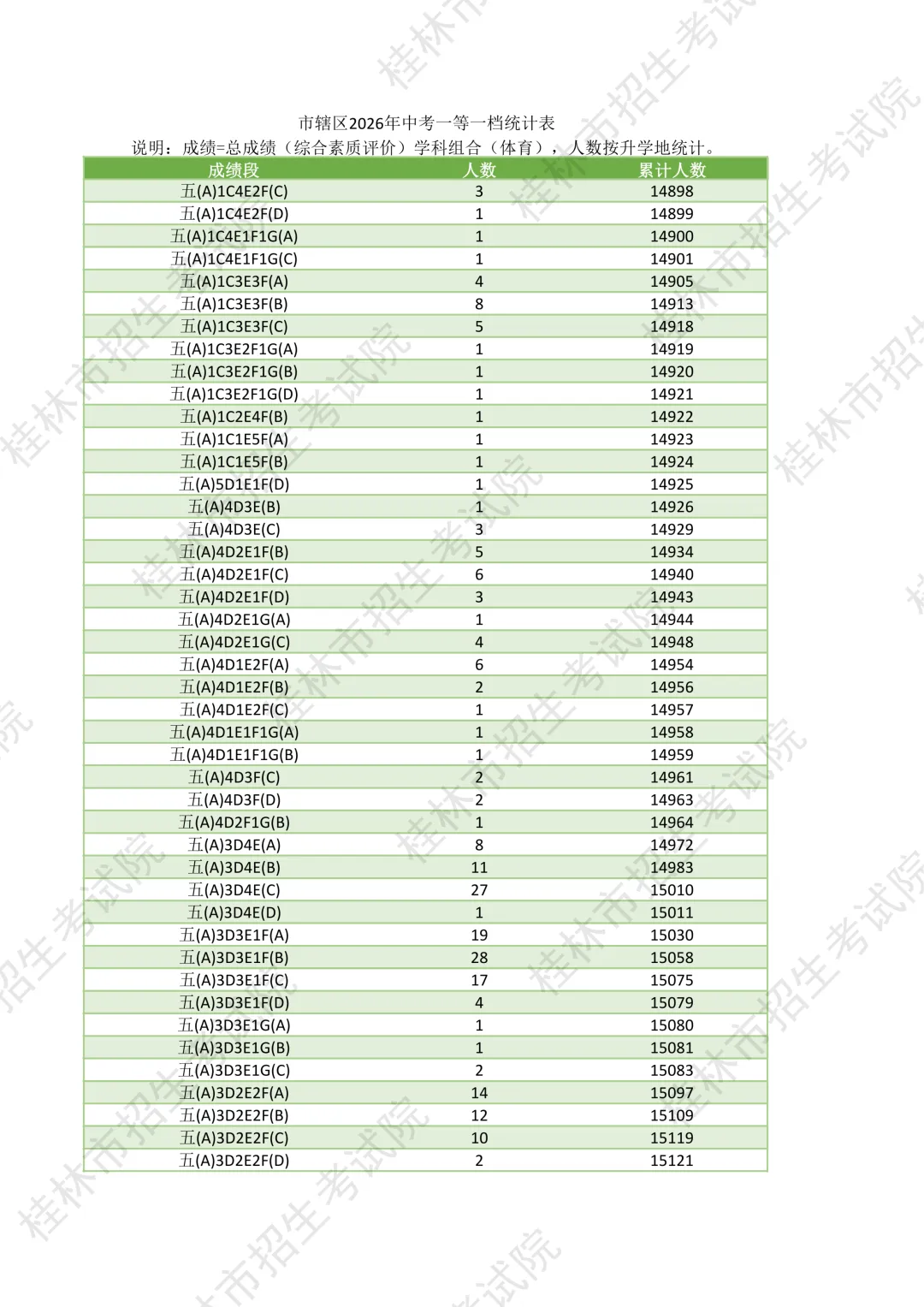 市辖区2026年中考一等一档统计表
说明：成绩=总成绩（综合素质评价）学科组合（体育），人数按升学地统计。

| 成绩段 | 人数 | 累计人数 |
|---|---|---|
| 五(A)1C4E2F(C) | 3 | 14898 |
| 五(A)1C4E2F(D) | 1 | 14899 |
| 五(A)1C4E1F1G(A) | 1 | 14900 |
| 五(A)1C4E1F1G(C) | 1 | 14901 |
| 五(A)1C3E3F(A) | 4 | 14905 |
| 五(A)1C3E3F(B) | 8 | 14913 |
| 五(A)1C3E3F(C) | 5 | 14918 |
| 五(A)1C3E2F1G(A) | 1 | 14919 |
| 五(A)1C3E2F1G(B) | 1 | 14920 |
| 五(A)1C3E2F1G(D) | 1 | 14921 |
| 五(A)1C2E4F(B) | 1 | 14922 |
| 五(A)1C1E5F(A) | 1 | 14923 |
| 五(A)1C1E5F(B) | 1 | 14924 |
| 五(A)5D1E1F(D) | 1 | 14925 |
| 五(A)4D3E(B) | 1 | 14926 |
| 五(A)4D3E(C) | 3 | 14929 |
| 五(A)4D2E1F(B) | 5 | 14934 |
| 五(A)4D2E1F(C) | 6 | 14940 |
| 五(A)4D2E1F(D) | 3 | 14943 |
| 五(A)4D2E1G(A) | 1 | 14944 |
| 五(A)4D2E1G(C) | 4 | 14948 |
| 五(A)4D1E2F(A) | 6 | 14954 |
| 五(A)4D1E2F(B) | 2 | 14956 |
| 五(A)4D1E2F(C) | 1 | 14957 |
| 五(A)4D1E1F1G(A) | 1 | 14958 |
| 五(A)4D1E1F1G(B) | 1 | 14959 |
| 五(A)4D3F(C) | 2 | 14961 |
| 五(A)4D3F(D) | 2 | 14963 |
| 五(A)4D2F1G(B) | 1 | 14964 |
| 五(A)3D4E(A) | 8 | 14972 |
| 五(A)3D4E(B) | 11 | 14983 |
| 五(A)3D4E(C) | 27 | 15010 |
| 五(A)3D4E(D) | 1 | 15011 |
| 五(A)3D3E1F(A) | 19 | 15030 |
| 五(A)3D3E1F(B) | 28 | 15058 |
| 五(A)3D3E1F(C) | 17 | 15075 |
| 五(A)3D3E1F(D) | 4 | 15079 |
| 五(A)3D3E1G(A) | 1 | 15080 |
| 五(A)3D3E1G(B) | 1 | 15081 |
| 五(A)3D3E1G(C) | 2 | 15083 |
| 五(A)3D2E2F(A) | 14 | 15097 |
| 五(A)3D2E2F(B) | 12 | 15109 |
| 五(A)3D2E2F(C) | 10 | 15119 |
| 五(A)3D2E2F(D) | 2 | 15121 |

桂林市招生考试院